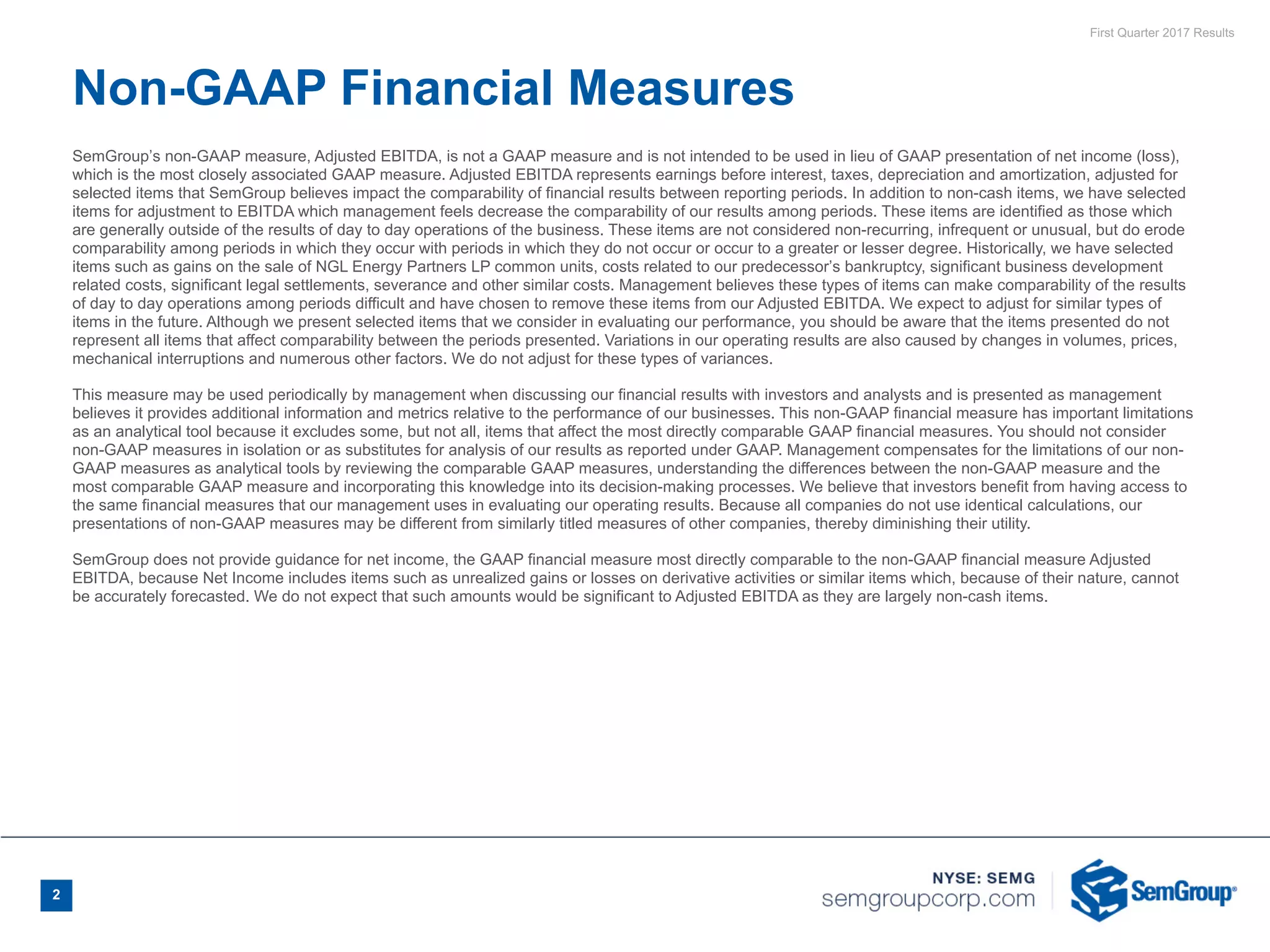 First Quarter 2017 Results

Non-GAAP Financial Measures

SemGroup's non-GAAP measure, Adjusted EBITDA, is not a GAAP measure and is not intended to be used in lieu of GAAP presentation of net income (loss), which is the most closely associated GAAP measure. Adjusted EBITDA represents earnings before interest, taxes, depreciation and amortization, adjusted for selected items that SemGroup believes impact the comparability of financial results between reporting periods. In addition to non-cash items, we have selected items for adjustment to EBITDA which management feels decrease the comparability of our results among periods. These items are identified as those which are generally outside of the results of day to day operations of the business. These items are not considered non-recurring, infrequent or unusual, but do erode comparability among periods in which they occur with periods in which they do not occur or occur to a greater or lesser degree. Historically, we have selected items such as gains on the sale of NGL Energy Partners LP common units, costs related to our predecessor's bankruptcy, significant business development related costs, significant legal settlements, severance and other similar costs. Management believes these types of items can make comparability of the results of day to day operations among periods difficult and have chosen to remove these items from our Adjusted EBITDA. We expect to adjust for similar types of items in the future. Although we present selected items that we consider in evaluating our performance, you should be aware that the items presented do not represent all items that affect comparability between the periods presented. Variations in our operating results are also caused by changes in volumes, prices, mechanical interruptions and numerous other factors. We do not adjust for these types of variances.

This measure may be used periodically by management when discussing our financial results with investors and analysts and is presented as management believes it provides additional information and metrics relative to the performance of our businesses. This non-GAAP financial measure has important limitations as an analytical tool because it excludes some, but not all, items that affect the most directly comparable GAAP financial measures. You should not consider non-GAAP measures in isolation or as substitutes for analysis of our results as reported under GAAP. Management compensates for the limitations of our non-GAAP measures as analytical tools by reviewing the comparable GAAP measures, understanding the differences between the non-GAAP measure and the most comparable GAAP measure and incorporating this knowledge into its decision-making processes. We believe that investors benefit from having access to the same financial measures that our management uses in evaluating our operating results. Because all companies do not use identical calculations, our presentations of non-GAAP measures may be different from similarly titled measures of other companies, thereby diminishing their utility.

SemGroup does not provide guidance for net income, the GAAP financial measure most directly comparable to the non-GAAP financial measure Adjusted EBITDA, because Net Income includes items such as unrealized gains or losses on derivative activities or similar items which, because of their nature, cannot be accurately forecasted. We do not expect that such amounts would be significant to Adjusted EBITDA as they are largely non-cash items.

2

NYSE: SEMG
semgroupcorp.com

SemGroup®